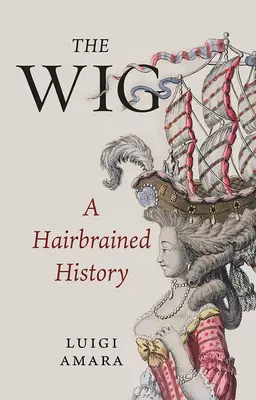 THE
WIG

A
Hairbrained
History

LUIGI
AMARA